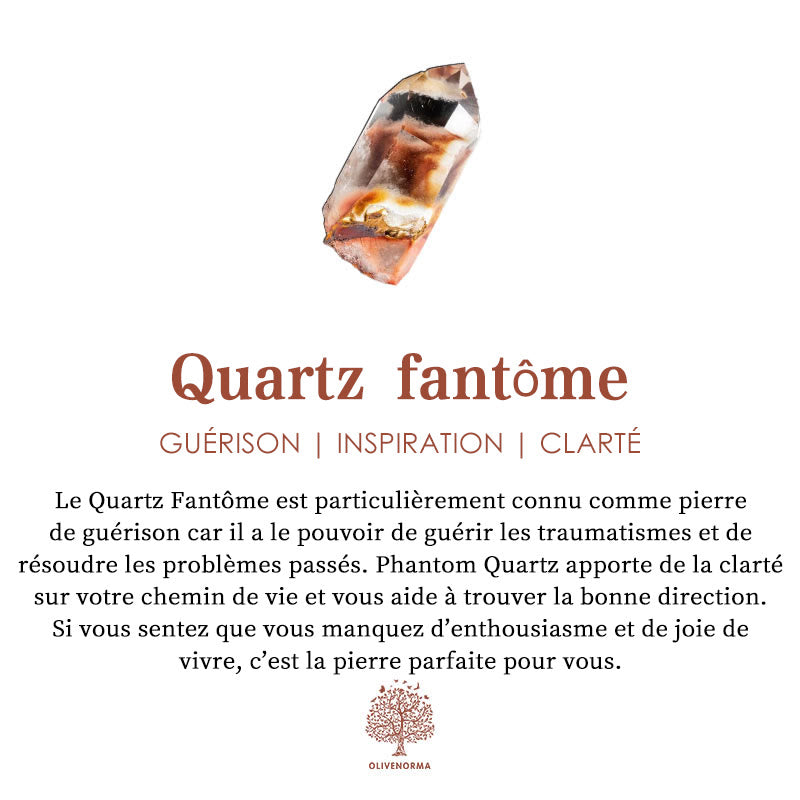 Quartz fantôme

GUÉRISON | INSPIRATION | CLARTÉ

Le Quartz Fantôme est particulièrement connu comme pierre de guérison car il a le pouvoir de guérir les traumatismes et de résoudre les problèmes passés. Phantom Quartz apporte de la clarté sur votre chemin de vie et vous aide à trouver la bonne direction. Si vous sentez que vous manquez d'enthousiasme et de joie de vivre, c'est la pierre parfaite pour vous.

OLIVENORMA